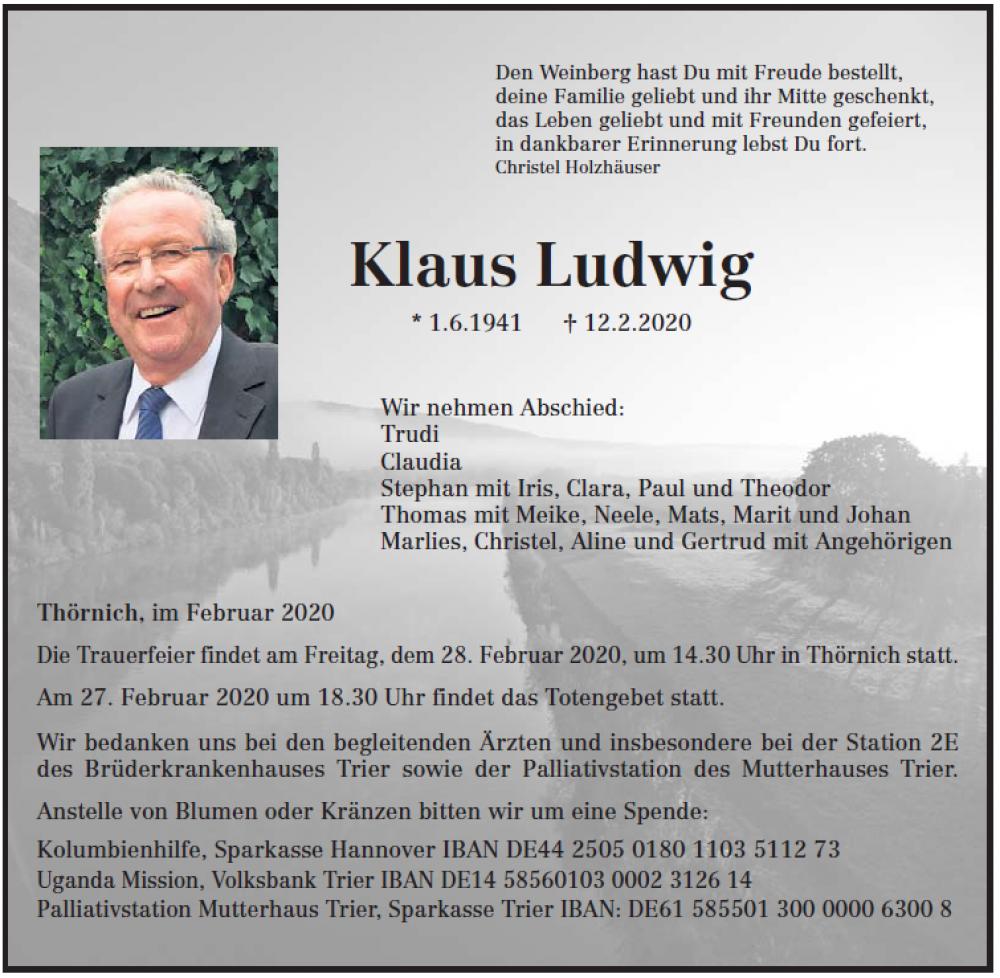 Den Weinberg hast Du mit Freude bestellt,
deine Familie geliebt und ihr Mitte geschenkt,
das Leben geliebt und mit Freunden gefeiert,
in dankbarer Erinnerung lebst Du fort.
Christel Holzhäuser

Klaus Ludwig

* 1.6.1941 † 12.2.2020

Wir nehmen Abschied:
Trudi
Claudia
Stephan mit Iris, Clara, Paul und Theodor
Thomas mit Meike, Neele, Mats, Marit und Johan
Marlies, Christel, Aline und Gertrud mit Angehörigen

Thörnich, im Februar 2020

Die Trauerfeier findet am Freitag, dem 28. Februar 2020, um 14.30 Uhr in Thörnich statt.

Am 27. Februar 2020 um 18.30 Uhr findet das Totengebet statt.

Wir bedanken uns bei den begleitenden Ärzten und insbesondere bei der Station 2E des Brüderkrankenhauses Trier sowie der Palliativstation des Mutterhauses Trier.

Anstelle von Blumen oder Kränzen bitten wir um eine Spende:
Kolumbienhilfe, Sparkasse Hannover IBAN DE44 2505 0180 1103 5112 73
Uganda Mission, Volksbank Trier IBAN DE14 58560103 0002 3126 14
Palliativstation Mutterhaus Trier, Sparkasse Trier IBAN: DE61 585501 300 0000 6300 8